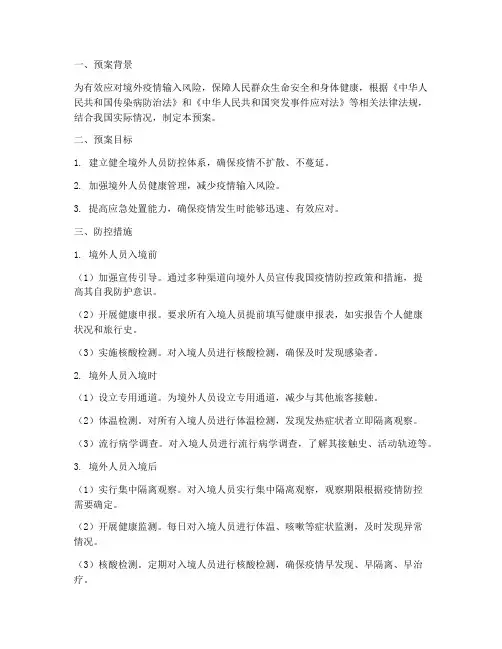 一、预案背景

为有效应对境外疫情输入风险，保障人民群众生命安全和身体健康，根据《中华人民共和国传染病防治法》和《中华人民共和国突发事件应对法》等相关法律法规，结合我国实际情况，制定本预案。

二、预案目标

1. 建立健全境外人员防控体系，确保疫情不扩散、不蔓延。

2. 加强境外人员健康管理，减少疫情输入风险。

3. 提高应急处置能力，确保疫情发生时能够迅速、有效应对。

三、防控措施

1. 境外人员入境前

（1）加强宣传引导。通过多种渠道向境外人员宣传我国疫情防控政策和措施，提高其自我防护意识。

（2）开展健康申报。要求所有入境人员提前填写健康申报表，如实报告个人健康状况和旅行史。

（3）实施核酸检测。对入境人员进行核酸检测，确保及时发现感染者。

2. 境外人员入境时

（1）设立专用通道。为境外人员设立专用通道，减少与其他旅客接触。

（2）体温检测。对所有入境人员进行体温检测，发现发热症状者立即隔离观察。

（3）流行病学调查。对入境人员进行流行病学调查，了解其接触史、活动轨迹等。

3. 境外人员入境后

（1）实行集中隔离观察。对入境人员实行集中隔离观察，观察期限根据疫情防控需要确定。

（2）开展健康监测。每日对入境人员进行体温、咳嗽等症状监测，及时发现异常情况。

（3）核酸检测。定期对入境人员进行核酸检测，确保疫情早发现、早隔离、早治疗。